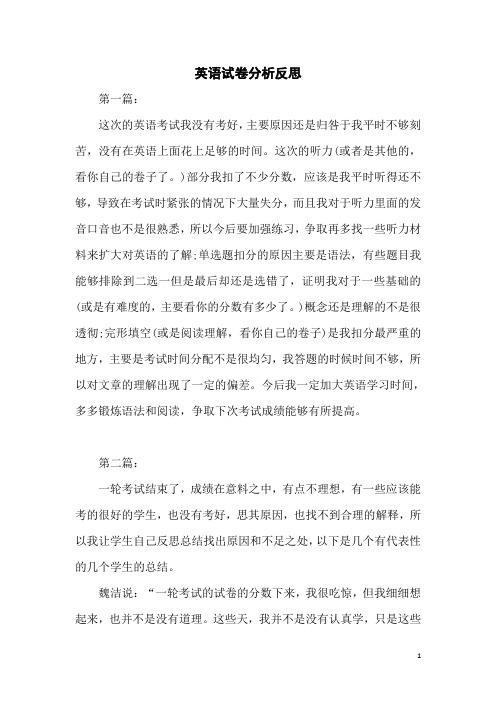 英语试卷分析反思

第一篇：

这次的英语考试我没有考好，主要原因还是归咎于我平时不够刻苦，没有在英语上面花上足够的时间。这次的听力(或者是其他的，看你自己的卷子了。)部分我扣了不少分数，应该是我平时听得还不够，导致在考试时紧张的情况下大量失分，而且我对于听力里面的发音口音也不是很熟悉，所以今后要加强练习，争取再多找一些听力材料来扩大对英语的了解;单选题扣分的原因主要是语法，有些题目我能够排除到二选一但是最后却还是选错了，证明我对于一些基础的(或是有难度的，主要看你的分数有多少了。)概念还是理解的不是很透彻;完形填空(或是阅读理解，看你自己的卷子)是我扣分最严重的地方，主要是考试时间分配不是很均匀，我答题的时候时间不够，所以对文章的理解出现了一定的偏差。今后我一定加大英语学习时间，多多锻炼语法和阅读，争取下次考试成绩能够有所提高。

第二篇：

一轮考试结束了，成绩在意料之中，有点不理想，有一些应该能考的很好的学生，也没有考好，思其原因，也找不到合理的解释，所以我让学生自己反思总结找出原因和不足之处，以下是几个有代表性的几个学生的总结。

魏洁说：“一轮考试的试卷的分数下来，我很吃惊，但我细细想起来，也并不是没有道理。这些天，我并不是没有认真学，只是这些

1